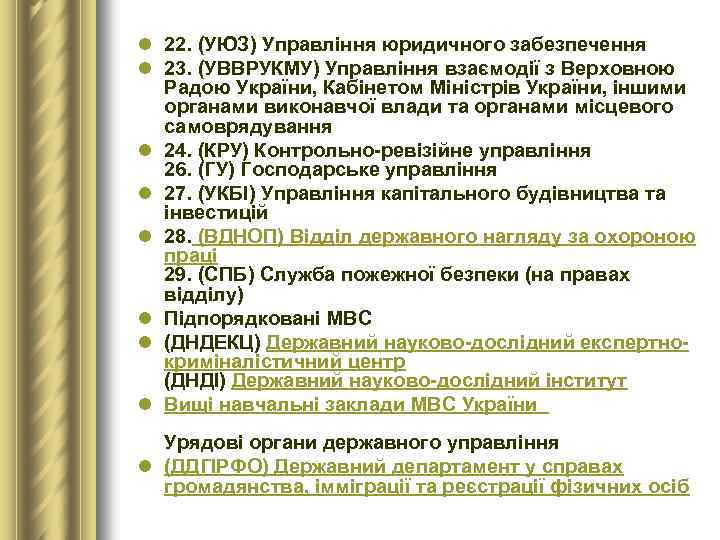 22. (УЮЗ) Управління юридичного забезпечення

23. (УВВРУКМУ) Управління взаємодії з Верховною Радою України, Кабінетом Міністрів України, іншими органами виконавчої влади та органами місцевого самоврядування

24. (КРУ) Контрольно-ревізійне управління
26. (ГУ) Господарське управління

27. (УКБІ) Управління капітального будівництва та інвестицій

28. (ВДНОП) Відділ державного нагляду за охороною праці
29. (СПБ) Служба пожежної безпеки (на правах відділу)

Підпорядковані МВС

(ДНДЕКЦ) Державний науково-дослідний експертно-криміналістичний центр
(ДНДІ) Державний науково-дослідний інститут

Вищі навчальні заклади МВС України

Урядові органи державного управління

(ДДГІРФО) Державний департамент у справах громадянства, імміграції та реєстрації фізичних осіб